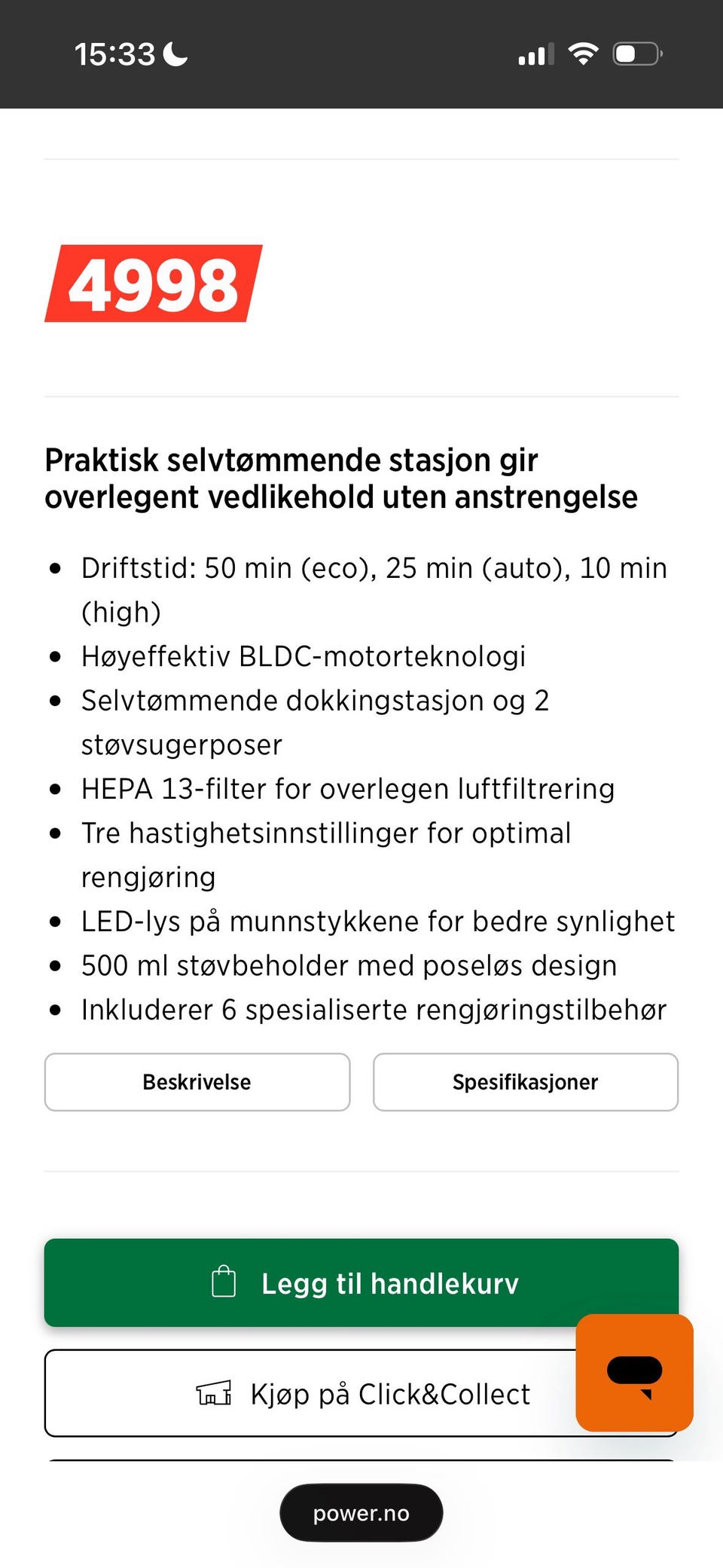 15:33

4998

Praktisk selvtømmende stasjon gir overlegent vedlikehold uten anstrengelse

- Driftstid: 50 min (eco), 25 min (auto), 10 min (high)
- Høyeffektiv BLDC-motorteknologi
- Selvtømmende dokkingstasjon og 2 støvsugerposer
- HEPA 13-filter for overlegen luftfiltrering
- Tre hastighetsinnstillinger for optimal rengjøring
- LED-lys på munnstykkene for bedre synlighet
- 500 ml støvbeholder med poseløs design
- Inkluderer 6 spesialiserte rengjøringstilbehør

Beskrivelse

Spesifikasjoner

Legg til handlekurv

Kjøp på Click&Collect

power.no